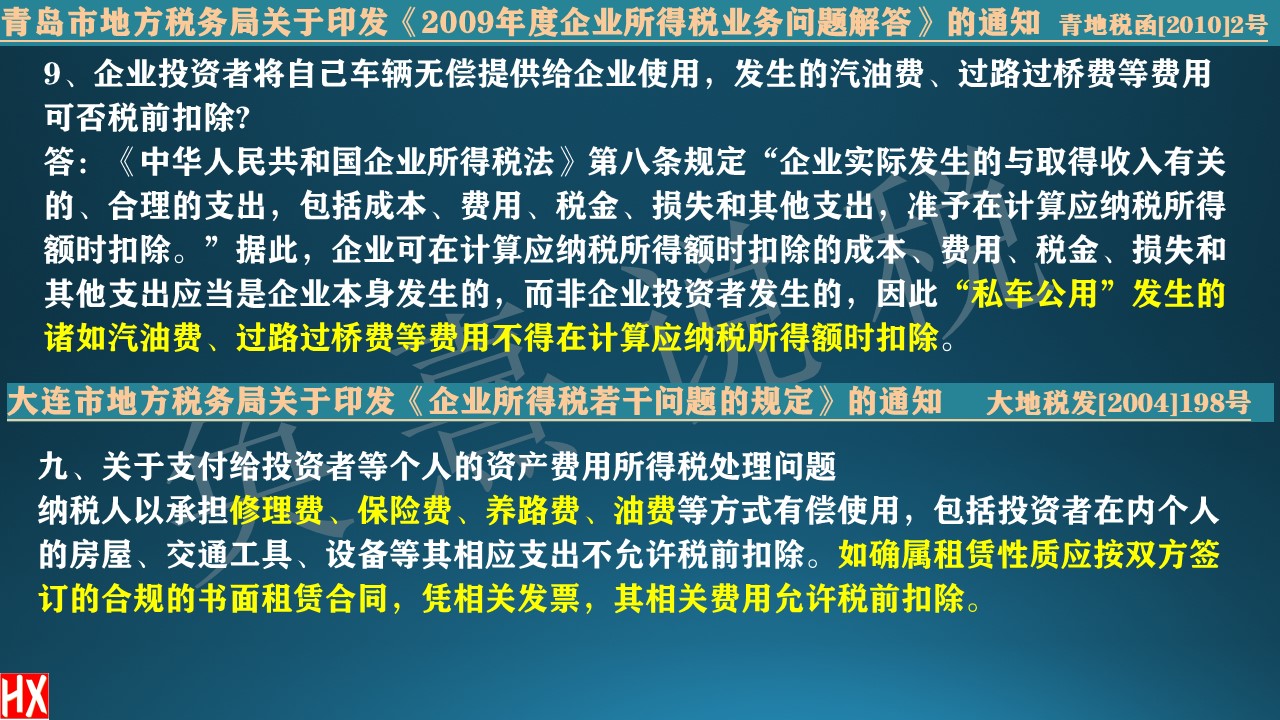 青岛市地方税务局关于印发《2009年度企业所得税业务问题解答》的通知 青地税函[2010]2号

9、企业投资者将自己车辆无偿提供给企业使用，发生的汽油费、过路过桥费等费用可否税前扣除?

答：《中华人民共和国企业所得税法》第八条规定“企业实际发生的与取得收入有关的、合理的支出，包括成本、费用、税金、损失和其他支出，准予在计算应纳税所得额时扣除。”据此，企业可在计算应纳税所得额时扣除的成本、费用、税金、损失和其他支出应当是企业本身发生的，而非企业投资者发生的，因此“私车公用”发生的诸如汽油费、过路过桥费等费用不得在计算应纳税所得额时扣除。

大连市地方税务局关于印发《企业所得税若干问题的规定》的通知 大地税发[2004]198号

九、关于支付给投资者等个人的资产费用所得税处理问题

纳税人以承担修理费、保险费、养路费、油费等方式有偿使用，包括投资者在内个人的房屋、交通工具、设备等其相应支出不允许税前扣除。如确属租赁性质应按双方签订的合规的书面租赁合同，凭相关发票，其相关费用允许税前扣除。

HX